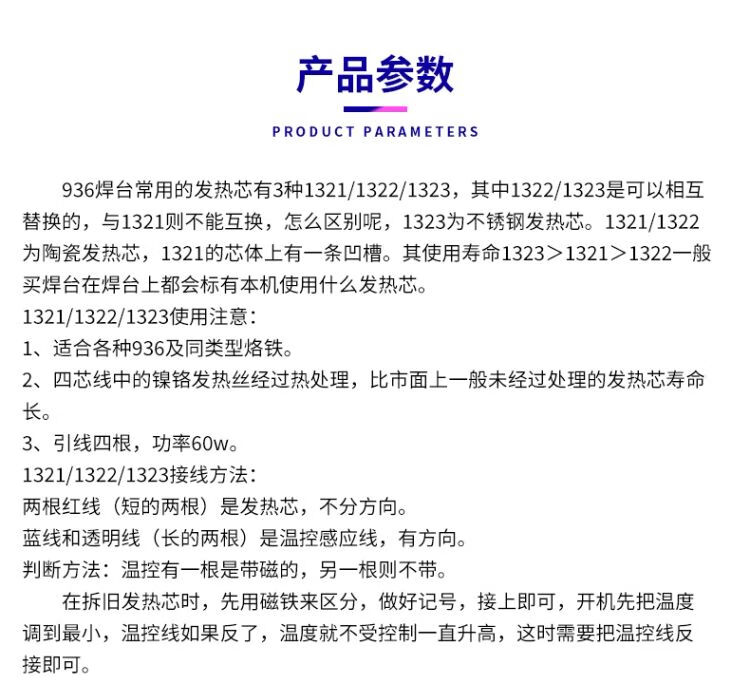 产品参数

PRODUCT PARAMETERS

936焊台常用的发热芯有3种1321/1322/1323，其中1322/1323是可以相互替换的，与1321则不能互换，怎么区别呢，1323为不锈钢发热芯。1321/1322为陶瓷发热芯，1321的芯体上有一条凹槽。其使用寿命1323＞1321＞1322一般买焊台在焊台上都会标有本机使用什么发热芯。

1321/1322/1323使用注意：

1、适合各种936及同类型烙铁。

2、四芯线中的镍铬发热丝经过热处理，比市面上一般未经过处理的发热芯寿命长。

3、引线四根，功率60w。

1321/1322/1323接线方法：

两根红线（短的两根）是发热芯，不分方向。

蓝线和透明线（长的两根）是温控感应线，有方向。

判断方法：温控有一根是带磁的，另一根则不带。

在拆旧发热芯时，先用磁铁来区分，做好记号，接上即可，开机先把温度调到最小，温控线如果反了，温度就不受控制一直升高，这时需要把温控线反接即可。